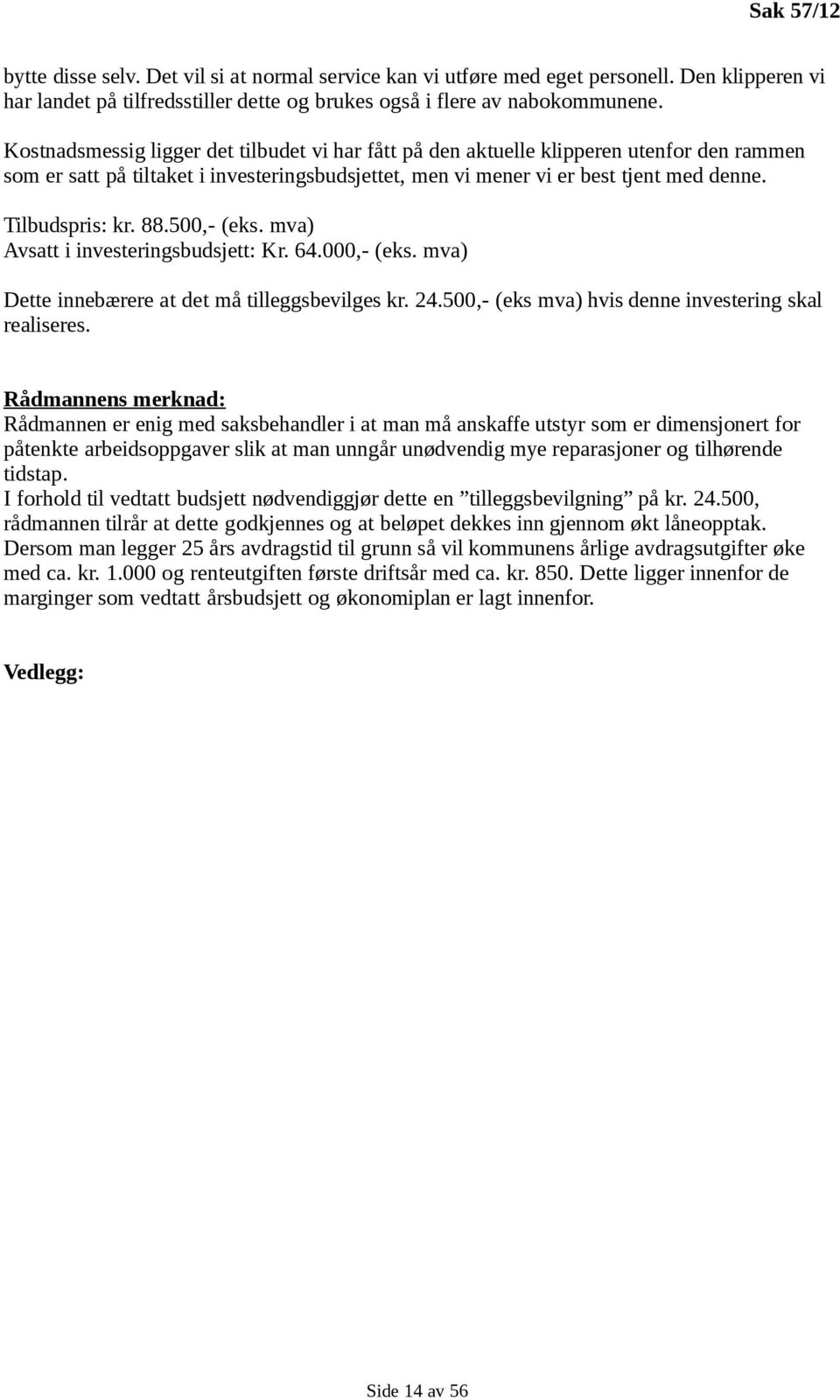 Sak 57/12

bytte disse selv. Det vil si at normal service kan vi utføre med eget personell. Den klipperen vi har landet på tilfredsstiller dette og brukes også i flere av nabokommunene.

Kostnadsmessig ligger det tilbudet vi har fått på den aktuelle klipperen utenfor den rammen som er satt på tiltaket i investeringsbudsjettet, men vi mener vi er best tjent med denne.

Tilbudspris: kr. 88.500,- (eks. mva)
Avsatt i investeringsbudsjett: Kr. 64.000,- (eks. mva)

Dette innebærere at det må tilleggsbevilges kr. 24.500,- (eks mva) hvis denne investering skal realiseres.

Rådmannens merknad:
Rådmannen er enig med saksbehandler i at man må anskaffe utstyr som er dimensjonert for påtenkte arbeidsoppgaver slik at man unngår unødvendig mye reparasjoner og tilhørende tidstap.
I forhold til vedtatt budsjett nødvendiggjør dette en ”tilleggsbevilgning” på kr. 24.500, rådmannen tilrår at dette godkjennes og at beløpet dekkes inn gjennom økt låneopptak. Dersom man legger 25 års avdragstid til grunn så vil kommunens årlige avdragsutgifter øke med ca. kr. 1.000 og renteutgiften første driftsår med ca. kr. 850. Dette ligger innenfor de marginger som vedtatt årsbudsjett og økonomiplan er lagt innenfor.

Vedlegg:

Side 14 av 56